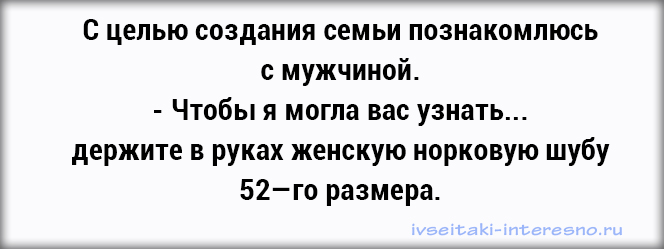 С целью создания семьи познакомлюсь с мужчиной.
- Чтобы я могла вас узнать...
держите в руках женскую норковую шубу 52—го размера.

ivseitaki-interesno.ru